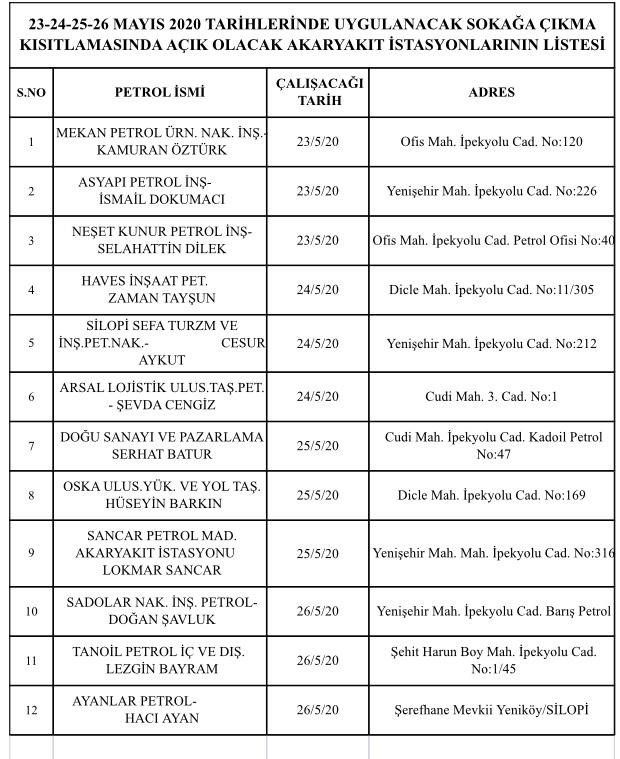 23-24-25-26 MAYIS 2020 TARİHLERİNDE UYGULANACAK SOKAĞA ÇIKMA KISITLAMASINDA AÇIK OLACAK AKARYAKIT İSTASYONLARININ LİSTESİ

| S.NO | PETROL İSMİ | ÇALIŞACAĞI TARİH | ADRES |
|---|---|---|---|
| 1 | MEKAN PETROL ÜRN. NAK. İNŞ.- KAMURAN ÖZTÜRK | 23/5/20 | Ofis Mah. İpekyolu Cad. No:120 |
| 2 | ASYAPI PETROL İNŞ- İSMAİL DOKUMACI | 23/5/20 | Yenişehir Mah. İpekyolu Cad. No:226 |
| 3 | NEŞET KUNUR PETROL İNŞ- SELAHATTİN DİLEK | 23/5/20 | Ofis Mah. İpekyolu Cad. Petrol Ofisi No:40 |
| 4 | HAVES İNŞAAT PET. ZAMAN TAYŞUN | 24/5/20 | Dicle Mah. İpekyolu Cad. No:11/305 |
| 5 | SİLOPİ SEFA TURZM VE İNŞ.PET.NAK.- CESUR AYKUT | 24/5/20 | Yenişehir Mah. İpekyolu Cad. No:212 |
| 6 | ARSAL LOJİSTİK ULUS.TAŞ.PET. - ŞEVDA CENGİZ | 24/5/20 | Cudi Mah. 3. Cad. No:1 |
| 7 | DOĞU SANAYI VE PAZARLAMA SERHAT BATUR | 25/5/20 | Cudi Mah. İpekyolu Cad. Kadoil Petrol No:47 |
| 8 | OSKA ULUS.YÜK. VE YOL TAŞ. HÜSEYİN BARKIN | 25/5/20 | Dicle Mah. İpekyolu Cad. No:169 |
| 9 | SANCAR PETROL MAD. AKARYAKIT İSTASYONU LOKMAR SANCAR | 25/5/20 | Yenişehir Mah. Mah. İpekyolu Cad. No:316 |
| 10 | SADOLAR NAK. İNŞ. PETROL- DOĞAN ŞAVLUK | 26/5/20 | Yenişehir Mah. İpekyolu Cad. Barış Petrol |
| 11 | TANOİL PETROL İÇ VE DIŞ. LEZGİN BAYRAM | 26/5/20 | Şehit Harun Boy Mah. İpekyolu Cad. No:1/45 |
| 12 | AYANLAR PETROL- HACI AYAN | 26/5/20 | Şerefhane Mevkii Yeniköy/SİLOPİ |